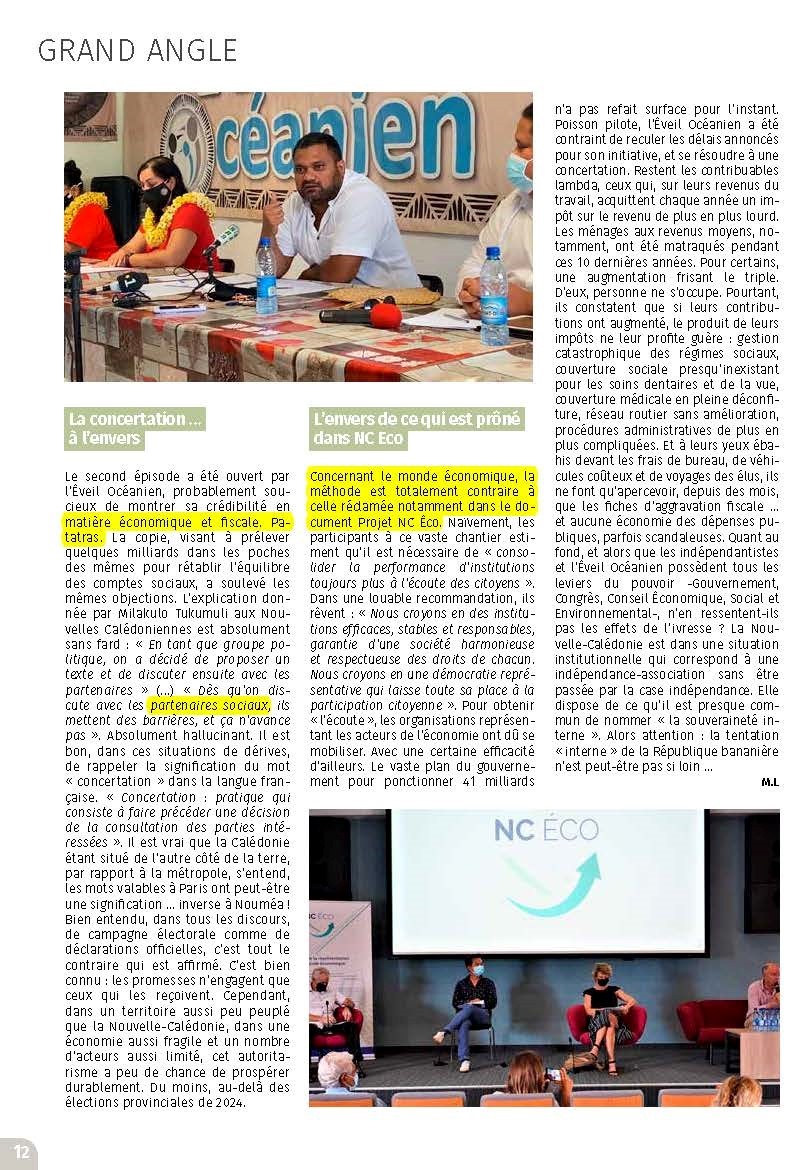 GRAND ANGLE

océanien

La concertation ... à l'envers

Le second épisode a été ouvert par l'Éveil Océanien, probablement soucieux de montrer sa crédibilité en matière économique et fiscale. Patatras. La copie, visant à prélever quelques milliards dans les poches des mêmes pour rétablir l'équilibre des comptes sociaux, a soulevé les mêmes objections. L'explication donnée par Milakulo Tukumuli aux Nouvelles Calédoniennes est absolument sans fard : « En tant que groupe politique, on a décidé de proposer un texte et de discuter ensuite avec les partenaires » (...) « Dès qu'on discute avec les partenaires sociaux, ils mettent des barrières, et ça n'avance pas ». Absolument hallucinant. Il est bon, dans ces situations de dérives, de rappeler la signification du mot « concertation » dans la langue française. « Concertation : pratique qui consiste à faire précéder une décision de la consultation des parties intéressées ». Il est vrai que la Calédonie étant situé de l'autre côté de la terre, par rapport à la métropole, s'entend, les mots valables à Paris ont peut-être une signification ... inverse à Nouméa ! Bien entendu, dans tous les discours, de campagne électorale comme de déclarations officielles, c'est tout le contraire qui est affirmé. C'est bien connu : les promesses n'engagent que ceux qui les reçoivent. Cependant, dans un territoire aussi peu peuplé que la Nouvelle-Calédonie, dans une économie aussi fragile et un nombre d'acteurs aussi limité, cet autoritarisme a peu de chance de prospérer durablement. Du moins, au-delà des élections provinciales de 2024.

L'envers de ce qui est prôné dans NC Eco

Concernant le monde économique, la méthode est totalement contraire à celle réclamée notamment dans le document Projet NC Éco. Naïvement, les participants à ce vaste chantier estiment qu'il est nécessaire de « consolider la performance d'institutions toujours plus à l'écoute des citoyens ». Dans une louable recommandation, ils rêvent : « Nous croyons en des institutions efficaces, stables et responsables, garantie d'une société harmonieuse et respectueuse des droits de chacun. Nous croyons en une démocratie représentative qui laisse toute sa place à la participation citoyenne ». Pour obtenir « l'écoute », les organisations représentant les acteurs de l'économie ont dû se mobiliser. Avec une certaine efficacité d'ailleurs. Le vaste plan du gouvernement pour ponctionner 41 milliards n'a pas refait surface pour l'instant. Poisson pilote, l'Éveil Océanien a été contraint de reculer les délais annoncés pour son initiative, et se résoudre à une concertation. Restent les contribuables lambda, ceux qui, sur leurs revenus du travail, acquittent chaque année un impôt sur le revenu de plus en plus lourd. Les ménages aux revenus moyens, notamment, ont été matraqués pendant ces 10 dernières années. Pour certains, une augmentation frisant le triple. D'eux, personne ne s'occupe. Pourtant, ils constatent que si leurs contributions ont augmenté, le produit de leurs impôts ne leur profite guère : gestion catastrophique des régimes sociaux, couverture sociale presqu'inexistant pour les soins dentaires et de la vue, couverture médicale en pleine déconfiture, réseau routier sans amélioration, procédures administratives de plus en plus compliquées. Et à leurs yeux ébahis devant les frais de bureau, de véhicules coûteux et de voyages des élus, ils ne font qu'apercevoir, depuis des mois, que les fiches d'aggravation fiscale ... et aucune économie des dépenses publiques, parfois scandaleuses. Quant au fond, et alors que les indépendantistes et l'Éveil Océanien possèdent tous les leviers du pouvoir -Gouvernement, Congrès, Conseil Économique, Social et Environnemental-, n'en ressentent-ils pas les effets de l'ivresse ? La Nouvelle-Calédonie est dans une situation institutionnelle qui correspond à une indépendance-association sans être passée par la case indépendance. Elle dispose de ce qu'il est presque commun de nommer « la souveraineté interne ». Alors attention : la tentation « interne » de la République bananière n'est peut-être pas si loin ...

M.L

NC ÉCO

12